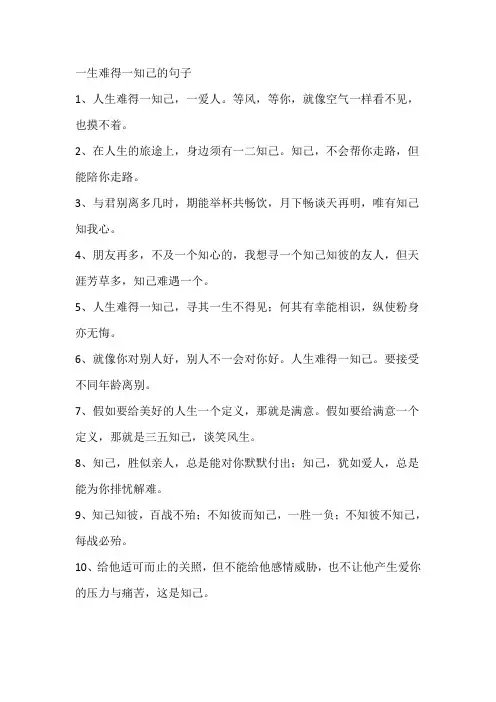 一生难得一知己的句子

1、人生难得一知己，一爱人。等风，等你，就像空气一样看不见，也摸不着。

2、在人生的旅途上，身边须有一二知己。知己，不会帮你走路，但能陪你走路。

3、与君别离多几时，期能举杯共畅饮，月下畅谈天再明，唯有知己知我心。

4、朋友再多，不及一个知心的，我想寻一个知己知彼的友人，但天涯芳草多，知己难遇一个。

5、人生难得一知己，寻其一生不得见；何其有幸能相识，纵使粉身亦无悔。

6、就像你对别人好，别人不一会对你好。人生难得一知己。要接受不同年龄离别。

7、假如要给美好的人生一个定义，那就是满意。假如要给满意一个定义，那就是三五知己，谈笑风生。

8、知己，胜似亲人，总是能对你默默付出；知己，犹如爱人，总是能为你排忧解难。

9、知己知彼，百战不殆；不知彼而知己，一胜一负；不知彼不知己，每战必殆。

10、给他适可而止的关照，但不能给他感情威胁，也不让他产生爱你的压力与痛苦，这是知己。